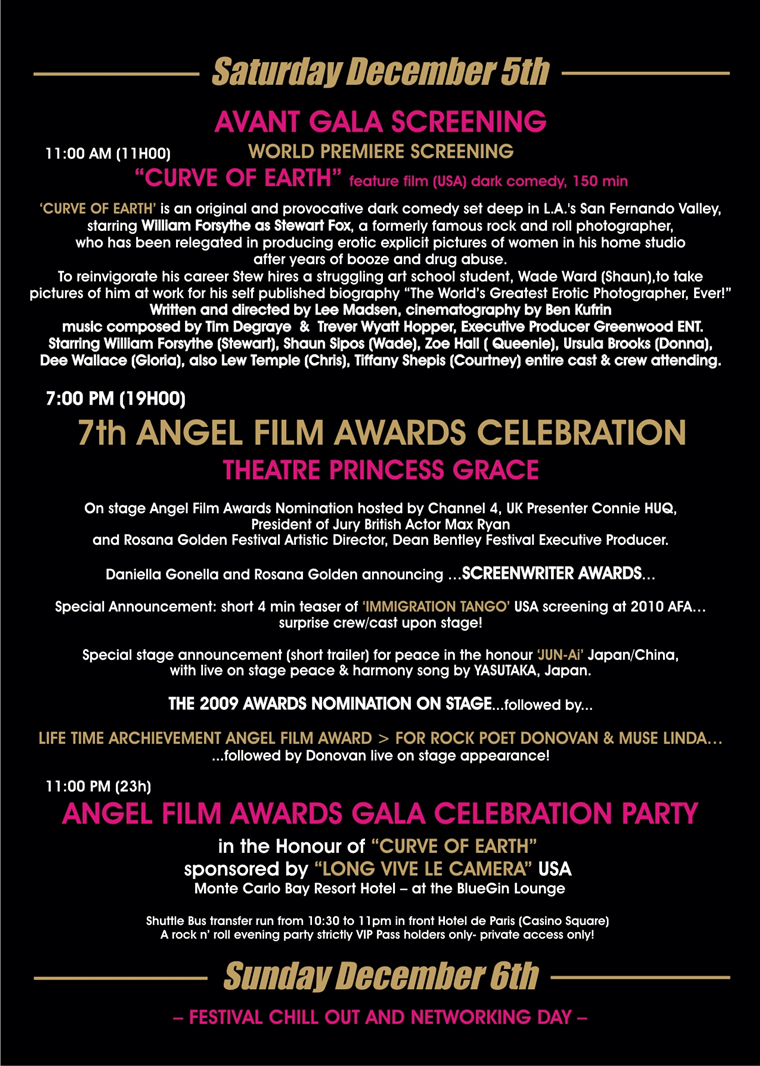 Saturday December 5th

AVANT GALA SCREENING

11:00 AM (11H00)

WORLD PREMIERE SCREENING

"CURVE OF EARTH" feature film (USA) dark comedy, 150 min

'CURVE OF EARTH' is an original and provocative dark comedy set deep in L.A.'s San Fernando Valley, starring William Forsythe as Stewart Fox, a formerly famous rock and roll photographer, who has been relegated in producing erotic explicit pictures of women in his home studio after years of booze and drug abuse.
To reinvigorate his career Stew hires a struggling art school student, Wade Ward (Shaun),to take pictures of him at work for his self published biography "The World's Greatest Erotic Photographer, Ever!"
Written and directed by Lee Madsen, cinematography by Ben Kufrin
music composed by Tim Degraye & Trever Wyatt Hopper, Executive Producer Greenwood ENT.
Starring William Forsythe (Stewart), Shaun Sipos (Wade), Zoe Hall ( Queenie), Ursula Brooks (Donna), Dee Wallace (Gloria), also Lew Temple (Chris), Tiffany Shepis (Courtney) entire cast & crew attending.

7:00 PM (19H00)

7th ANGEL FILM AWARDS CELEBRATION
THEATRE PRINCESS GRACE

On stage Angel Film Awards Nomination hosted by Channel 4, UK Presenter Connie HUQ, President of Jury British Actor Max Ryan and Rosana Golden Festival Artistic Director, Dean Bentley Festival Executive Producer.

Daniella Gonella and Rosana Golden announcing ...SCREENWRITER AWARDS...

Special Announcement: short 4 min teaser of 'IMMIGRATION TANGO' USA screening at 2010 AFA... surprise crew/cast upon stage!

Special stage announcement (short trailer) for peace in the honour 'JUN-Ai' Japan/China, with live on stage peace & harmony song by YASUTAKA, Japan.

THE 2009 AWARDS NOMINATION ON STAGE...followed by...

LIFE TIME ARCHIEVEMENT ANGEL FILM AWARD > FOR ROCK POET DONOVAN & MUSE LINDA...
...followed by Donovan live on stage appearance!

11:00 PM (23h)

ANGEL FILM AWARDS GALA CELEBRATION PARTY

in the Honour of "CURVE OF EARTH"
sponsored by "LONG VIVE LE CAMERA" USA
Monte Carlo Bay Resort Hotel – at the BlueGin Lounge

Shuttle Bus transfer run from 10:30 to 11pm in front Hotel de Paris (Casino Square)
A rock n' roll evening party strictly VIP Pass holders only- private access only!

Sunday December 6th

– FESTIVAL CHILL OUT AND NETWORKING DAY –